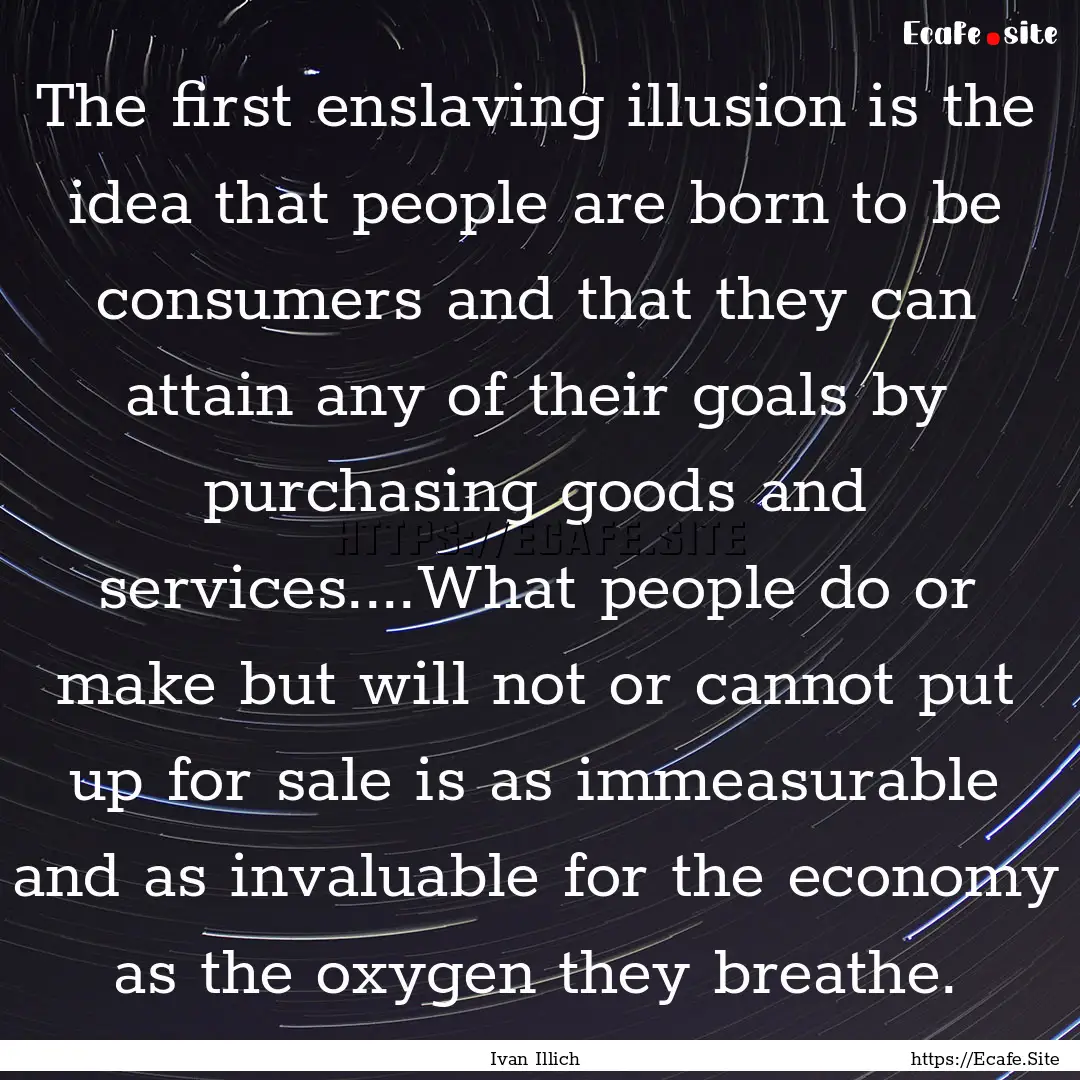 Ecafe.site

The first enslaving illusion is the idea that people are born to be consumers and that they can attain any of their goals by purchasing goods and services....What people do or make but will not or cannot put up for sale is as immeasurable and as invaluable for the economy as the oxygen they breathe.

HTTPS://ECAFE.SITE

Ivan Illich

https://Ecafe.Site